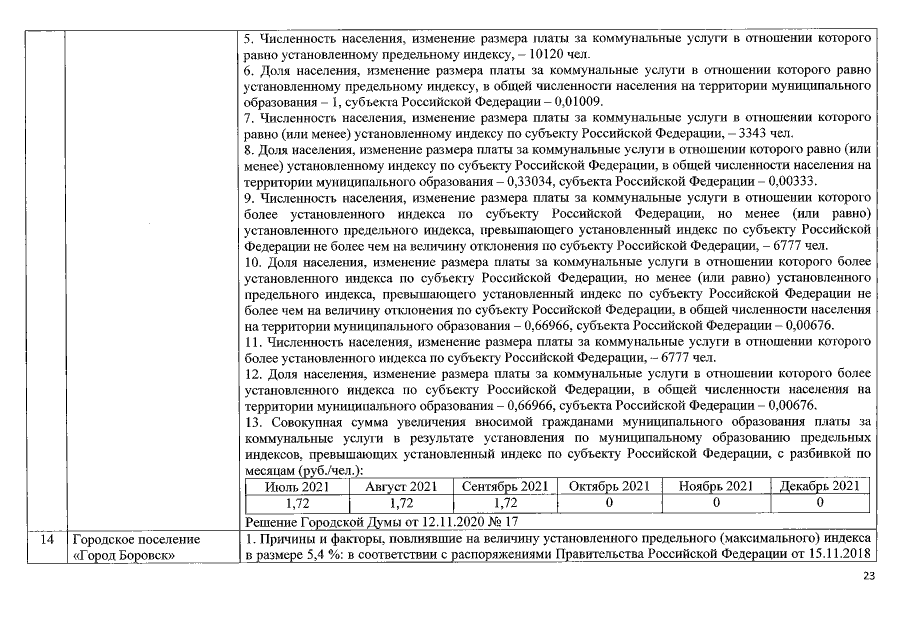 5. Численность населения, изменение размера платы за коммунальные услуги в отношении которого равно установленному предельному индексу, – 10120 чел.

6. Доля населения, изменение размера платы за коммунальные услуги в отношении которого равно установленному предельному индексу, в общей численности населения на территории муниципального образования – 1, субъекта Российской Федерации – 0,01009.

7. Численность населения, изменение размера платы за коммунальные услуги в отношении которого равно (или менее) установленному индексу по субъекту Российской Федерации, – 3343 чел.

8. Доля населения, изменение размера платы за коммунальные услуги в отношении которого равно (или менее) установленному индексу по субъекту Российской Федерации, в общей численности населения на территории муниципального образования – 0,33034, субъекта Российской Федерации – 0,00333.

9. Численность населения, изменение размера платы за коммунальные услуги в отношении которого более установленного индекса по субъекту Российской Федерации, но менее (или равно) установленного предельного индекса, превышающего установленный индекс по субъекту Российской Федерации не более чем на величину отклонения по субъекту Российской Федерации, – 6777 чел.

10. Доля населения, изменение размера платы за коммунальные услуги в отношении которого более установленного индекса по субъекту Российской Федерации, но менее (или равно) установленного предельного индекса, превышающего установленный индекс по субъекту Российской Федерации не более чем на величину отклонения по субъекту Российской Федерации, в общей численности населения на территории муниципального образования – 0,66966, субъекта Российской Федерации – 0,00676.

11. Численность населения, изменение размера платы за коммунальные услуги в отношении которого более установленного индекса по субъекту Российской Федерации, – 6777 чел.

12. Доля населения, изменение размера платы за коммунальные услуги в отношении которого более установленного индекса по субъекту Российской Федерации, в общей численности населения на территории муниципального образования – 0,66966, субъекта Российской Федерации – 0,00676.

13. Совокупная сумма увеличения вносимой гражданами муниципального образования платы за коммунальные услуги в результате установления по муниципальному образованию предельных индексов, превышающих установленный индекс по субъекту Российской Федерации, с разбивкой по месяцам (руб./чел.):

| Июль 2021 | Август 2021 | Сентябрь 2021 | Октябрь 2021 | Ноябрь 2021 | Декабрь 2021 |
|---|---|---|---|---|---|
| 1,72 | 1,72 | 1,72 | 0 | 0 | 0 |

Решение Городской Думы от 12.11.2020 № 17

14

Городское поселение «Город Боровск»

1. Причины и факторы, повлиявшие на величину установленного предельного (максимального) индекса в размере 5,4 %: в соответствии с распоряжениями Правительства Российской Федерации от 15.11.2018

23